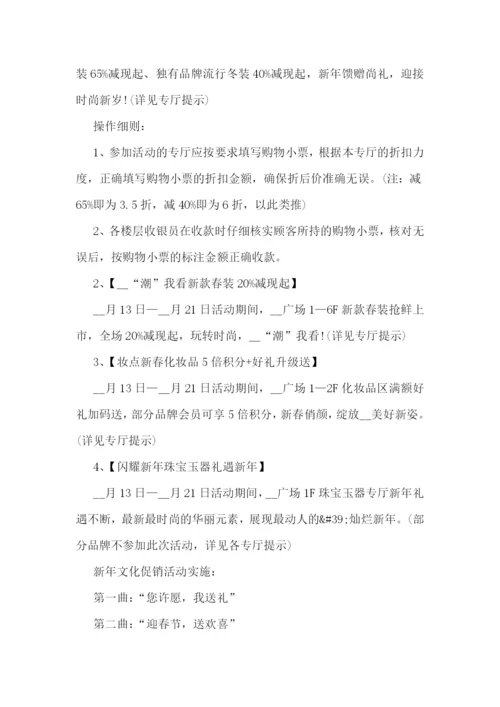 装65%减现起、独有品牌流行冬装40%减现起，新年馈赠尚礼，迎接时尚新岁!(详见专厅提示)

操作细则:

1、参加活动的专厅应按要求填写购物小票，根据本专厅的折扣力度，正确填写购物小票的折扣金额，确保折后价准确无误。(注:减65%即为3.5折，减40%即为6折，以此类推)

2、各楼层收银员在收款时仔细核实顾客所持的购物小票，核对无误后，按购物小票的标注金额正确收款。

2、【__“潮”我看新款春装20%减现起】

__月13日—__月21日活动期间，__广场1—6F新款春装抢鲜上市，全场20%减现起，玩转时尚，__“潮”我看!(详见专厅提示)

3、【妆点新春化妆品5倍积分+好礼升级送】

__月13日—__月21日活动期间，__广场1—2F化妆品区满额好礼加码送，部分品牌会员可享5倍积分，新春俏颜，绽放__美好新姿。(详见专厅提示)

4、【闪耀新年珠宝玉器礼遇新年】

__月13日—__月21日活动期间，__广场1F珠宝玉器专厅新年礼遇不断，最新最时尚的华丽元素，展现最动人的&#39;灿烂新年。(部分品牌不参加此次活动，详见各专厅提示)

新年文化促销活动实施:

第一曲:“您许愿，我送礼”

第二曲:“迎春节，送欢喜”